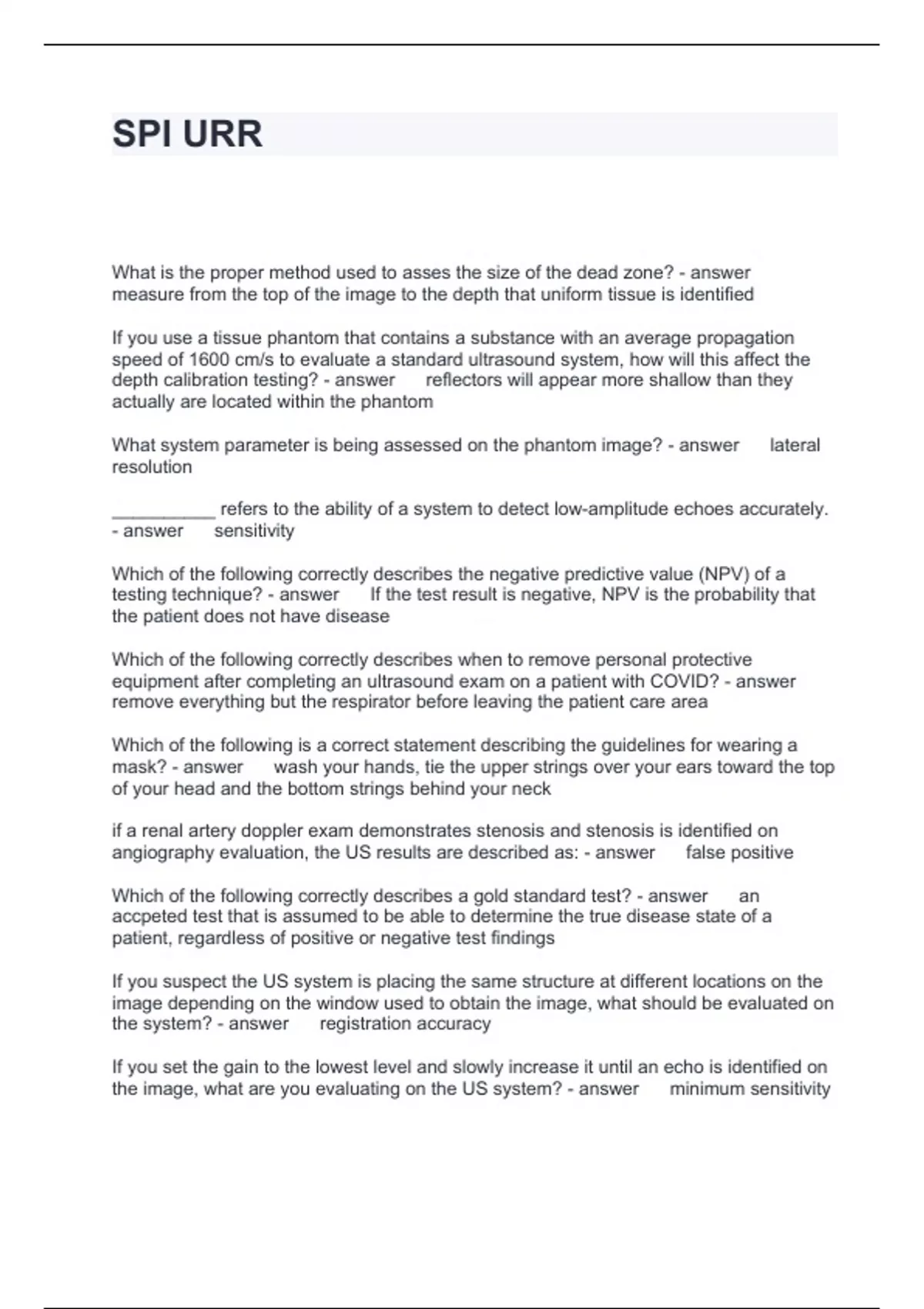 SPI URR

What is the proper method used to asses the size of the dead zone? - answer measure from the top of the image to the depth that uniform tissue is identified

If you use a tissue phantom that contains a substance with an average propagation speed of 1600 cm/s to evaluate a standard ultrasound system, how will this affect the depth calibration testing? - answer reflectors will appear more shallow than they actually are located within the phantom

What system parameter is being assessed on the phantom image? - answer lateral resolution

__________ refers to the ability of a system to detect low-amplitude echoes accurately. - answer sensitivity

Which of the following correctly describes the negative predictive value (NPV) of a testing technique? - answer If the test result is negative, NPV is the probability that the patient does not have disease

Which of the following correctly describes when to remove personal protective equipment after completing an ultrasound exam on a patient with COVID? - answer remove everything but the respirator before leaving the patient care area

Which of the following is a correct statement describing the guidelines for wearing a mask? - answer wash your hands, tie the upper strings over your ears toward the top of your head and the bottom strings behind your neck

if a renal artery doppler exam demonstrates stenosis and stenosis is identified on angiography evaluation, the US results are described as: - answer false positive

Which of the following correctly describes a gold standard test? - answer an accpeted test that is assumed to be able to determine the true disease state of a patient, regardless of positive or negative test findings

If you suspect the US system is placing the same structure at different locations on the image depending on the window used to obtain the image, what should be evaluated on the system? - answer registration accuracy

If you set the gain to the lowest level and slowly increase it until an echo is identified on the image, what are you evaluating on the US system? - answer minimum sensitivity